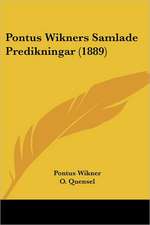 Pontus Wikners Samlade Predikningar (1889)

Pontus Wikner
O. Quensel